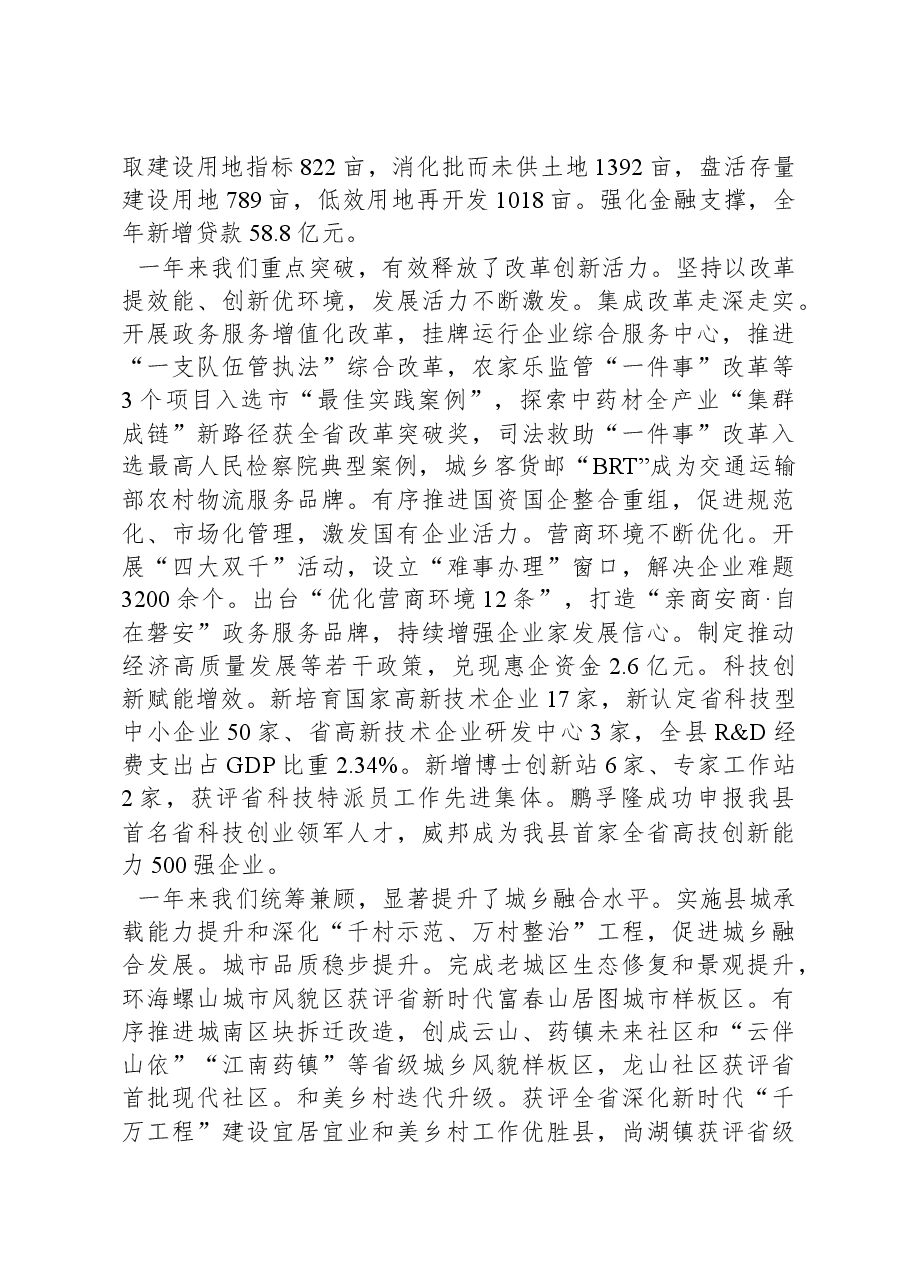 取建设用地指标822亩，消化批而未供土地1392亩，盘活存量建设用地789亩，低效用地再开发1018亩。强化金融支撑，全年新增贷款58.8亿元。

一年来我们重点突破，有效释放了改革创新活力。坚持以改革提效能、创新优环境，发展活力不断激发。集成改革走深走实。开展政务服务增值化改革，挂牌运行企业综合服务中心，推进“一支队伍管执法”综合改革，农家乐监管“一件事”改革等3个项目入选市“最佳实践案例”，探索中药材全产业“集群成链”新路径获全省改革突破奖，司法救助“一件事”改革入选最高人民检察院典型案例，城乡客货邮“BRT”成为交通运输部农村物流服务品牌。有序推进国资国企整合重组，促进规范化、市场化管理，激发国有企业活力。营商环境不断优化。开展“四大双千”活动，设立“难事办理”窗口，解决企业难题3200余个。出台“优化营商环境12条”，打造“亲商安商·自在磐安”政务服务品牌，持续增强企业家发展信心。制定推动经济高质量发展等若干政策，兑现惠企资金2.6亿元。科技创新赋能增效。新培育国家高新技术企业17家，新认定省科技型中小企业50家、省高新技术企业研发中心3家，全县R&D经费支出占GDP比重2.34%。新增博士创新站6家、专家工作站2家，获评省科技特派员工作先进集体。鹏孚隆成功申报我县首名省科技创业领军人才，威邦成为我县首家全省高技创新能力500强企业。

一年来我们统筹兼顾，显著提升了城乡融合水平。实施县城承载能力提升和深化“千村示范、万村整治”工程，促进城乡融合发展。城市品质稳步提升。完成老城区生态修复和景观提升，环海螺山城市风貌区获评省新时代富春山居图城市样板区。有序推进城南区块拆迁改造，创成云山、药镇未来社区和“云伴山依”“江南药镇”等省级城乡风貌样板区，龙山社区获评省首批现代社区。和美乡村迭代升级。获评全省深化新时代“千万工程”建设宜居宜业和美乡村工作优胜县，尚湖镇获评省级